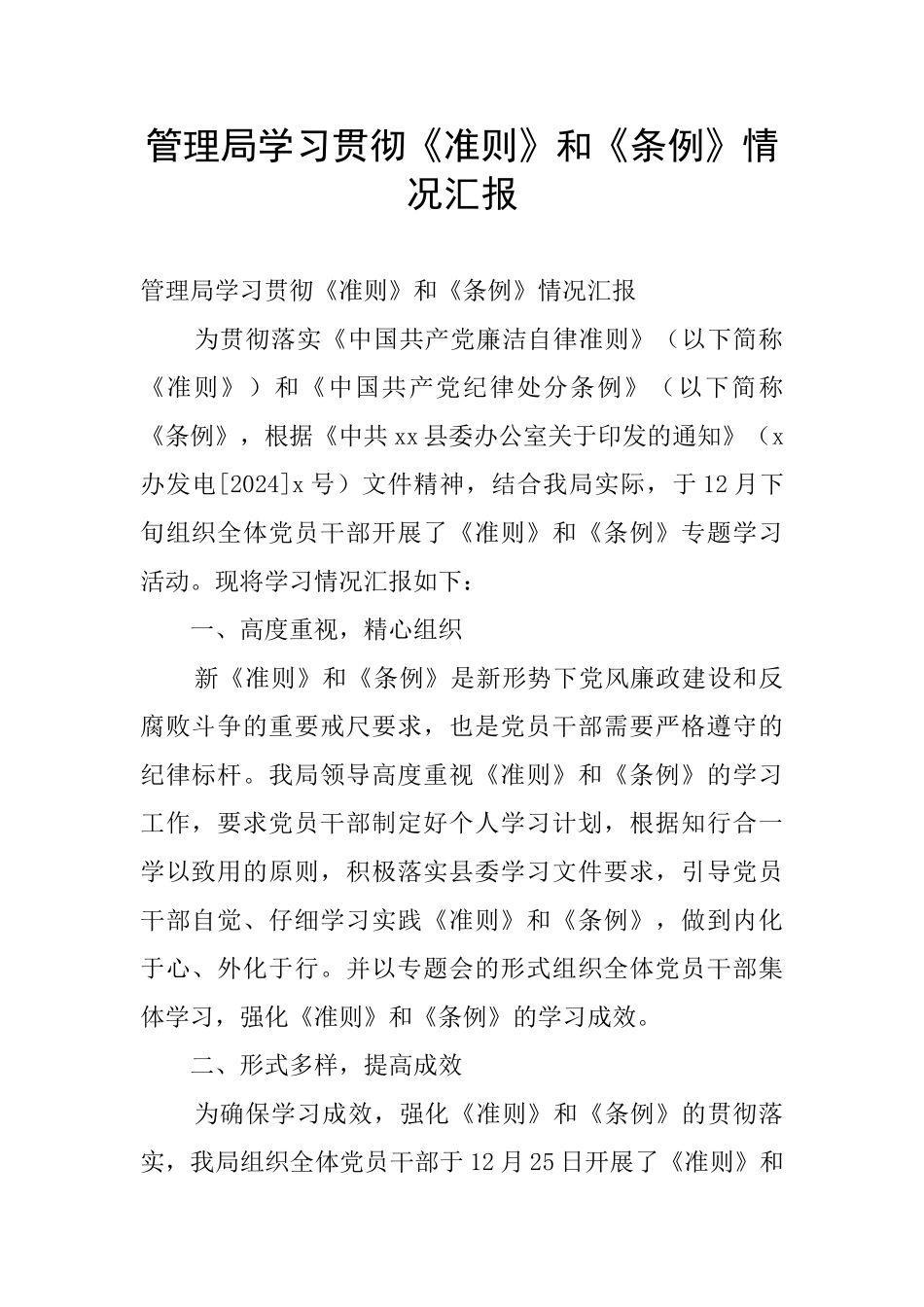 管理局学习贯彻《准则》和《条例》情况汇报

管理局学习贯彻《准则》和《条例》情况汇报

为贯彻落实《中国共产党廉洁自律准则》（以下简称《准则》）和《中国共产党纪律处分条例》（以下简称《条例》，根据《中共xx县委办公室关于印发的通知》（x办发电[2024]x号）文件精神，结合我局实际，于12月下旬组织全体党员干部开展了《准则》和《条例》专题学习活动。现将学习情况汇报如下：

一、高度重视，精心组织

新《准则》和《条例》是新形势下党风廉政建设和反腐败斗争的重要戒尺要求，也是党员干部需要严格遵守的纪律标杆。我局领导高度重视《准则》和《条例》的学习工作，要求党员干部制定好个人学习计划，根据知行合一学以致用的原则，积极落实县委学习文件要求，引导党员干部自觉、仔细学习实践《准则》和《条例》，做到内化于心、外化于行。并以专题会的形式组织全体党员干部集体学习，强化《准则》和《条例》的学习成效。

二、形式多样，提高成效

为确保学习成效，强化《准则》和《条例》的贯彻落实，我局组织全体党员干部于12月25日开展了《准则》和